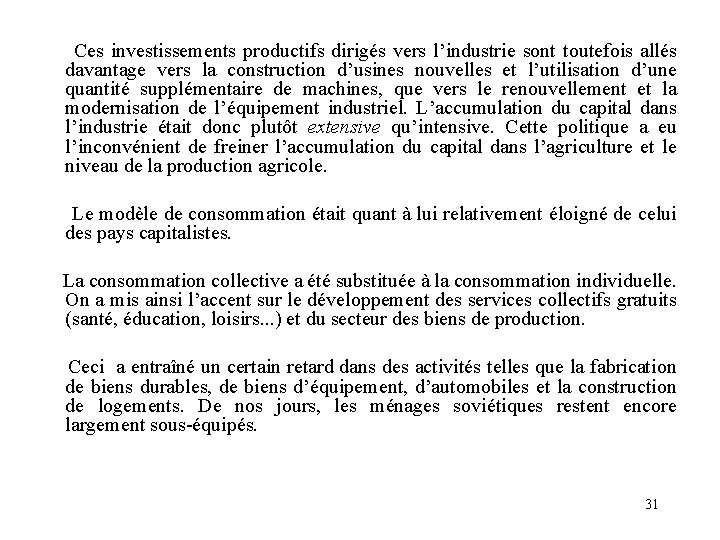 Ces investissements productifs dirigés vers l'industrie sont toutefois allés davantage vers la construction d'usines nouvelles et l'utilisation d'une quantité supplémentaire de machines, que vers le renouvellement et la modernisation de l'équipement industriel. L'accumulation du capital dans l'industrie était donc plutôt extensive qu'intensive. Cette politique a eu l'inconvénient de freiner l'accumulation du capital dans l'agriculture et le niveau de la production agricole.

Le modèle de consommation était quant à lui relativement éloigné de celui des pays capitalistes.

La consommation collective a été substituée à la consommation individuelle. On a mis ainsi l'accent sur le développement des services collectifs gratuits (santé, éducation, loisirs...) et du secteur des biens de production.

Ceci a entraîné un certain retard dans des activités telles que la fabrication de biens durables, de biens d'équipement, d'automobiles et la construction de logements. De nos jours, les ménages soviétiques restent encore largement sous-équipés.

31